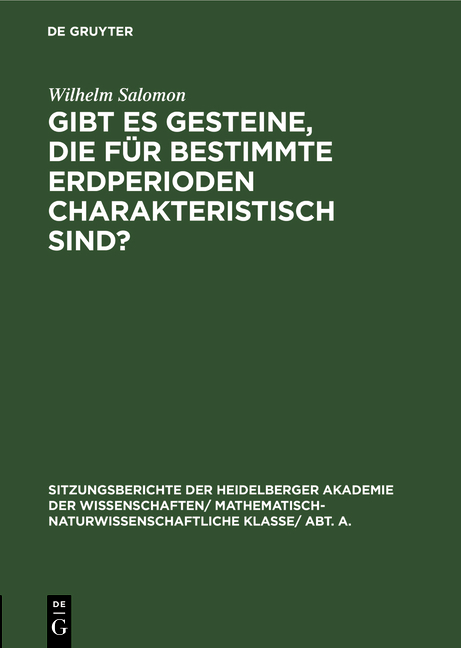 DE GRUYTER

Wilhelm Salomon

GIBT ES GESTEINE, DIE FÜR BESTIMMTE ERDPERIODEN CHARAKTERISTISCH SIND?

SITZUNGSBERICHTE DER HEIDELBERGER AKADEMIE DER WISSENSCHAFTEN/ MATHEMATISCH-NATURWISSENSCHAFTLICHE KLASSE/ ABT. A.

DE
G